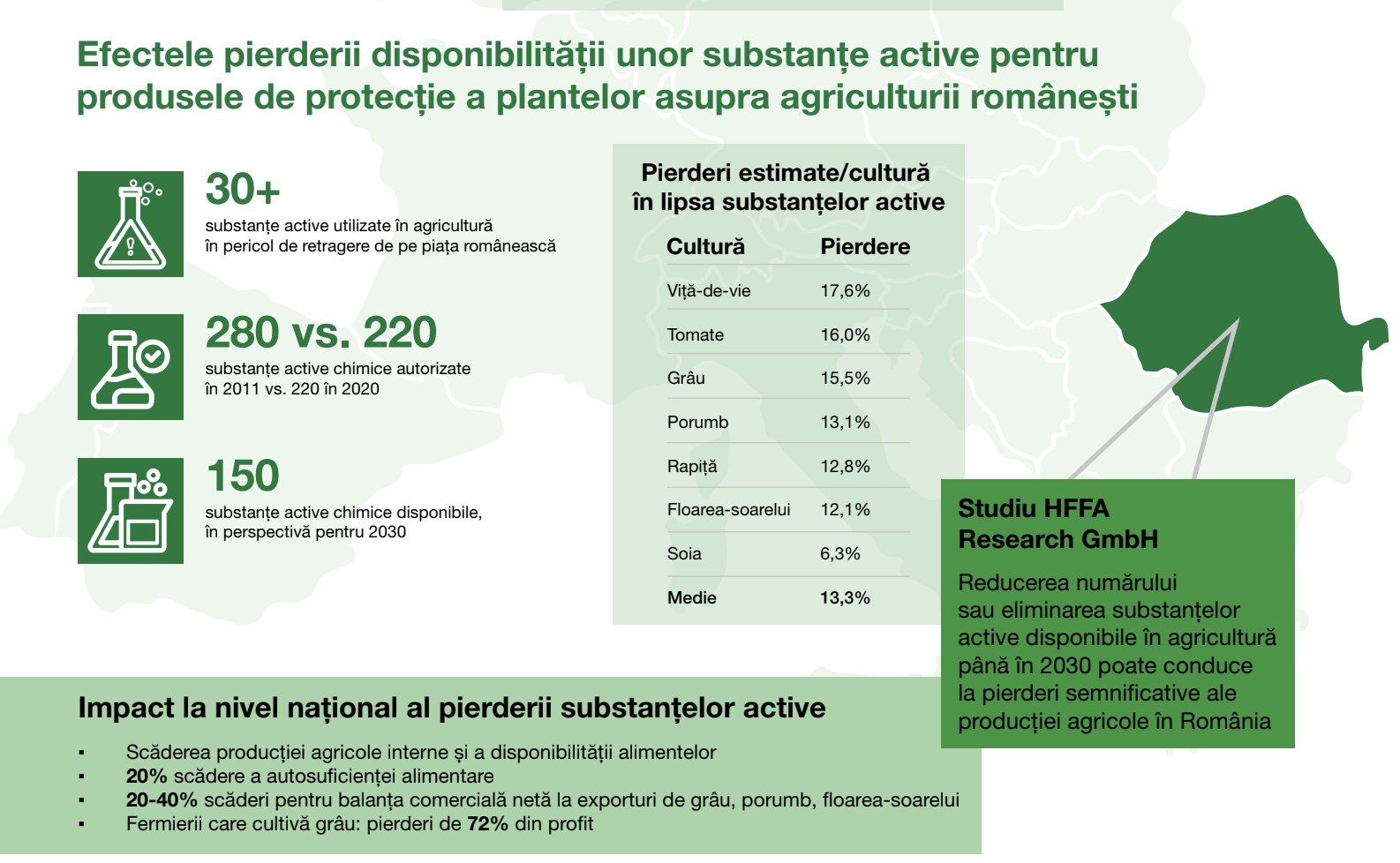 Efectele pierderii disponibilității unor substanțe active pentru produsele de protecție a plantelor asupra agriculturii românești

30+
substanțe active utilizate în agricultură în pericol de retragere de pe piața românească

280 vs. 220
substanțe active chimice autorizate în 2011 vs. 220 în 2020

150
substanțe active chimice disponibile, în perspectivă pentru 2030

Pierderi estimate/cultură în lipsa substanțelor active

| Cultură | Pierdere |
|---|---|
| Viță-de-vie | 17,6% |
| Tomate | 16,0% |
| Grâu | 15,5% |
| Porumb | 13,1% |
| Rapiță | 12,8% |
| Floarea-soarelui | 12,1% |
| Soia | 6,3% |
| Medie | 13,3% |

Studiu HFFA Research GmbH

Reducerea numărului sau eliminarea substanțelor active disponibile în agricultură până în 2030 poate conduce la pierderi semnificative ale producției agricole în România

Impact la nivel național al pierderii substanțelor active

▪ Scăderea producției agricole interne și a disponibilității alimentelor
▪ 20% scădere a autosuficienței alimentare
▪ 20-40% scăderi pentru balanța comercială netă la exporturi de grâu, porumb, floarea-soarelui
▪ Fermierii care cultivă grâu: pierderi de 72% din profit